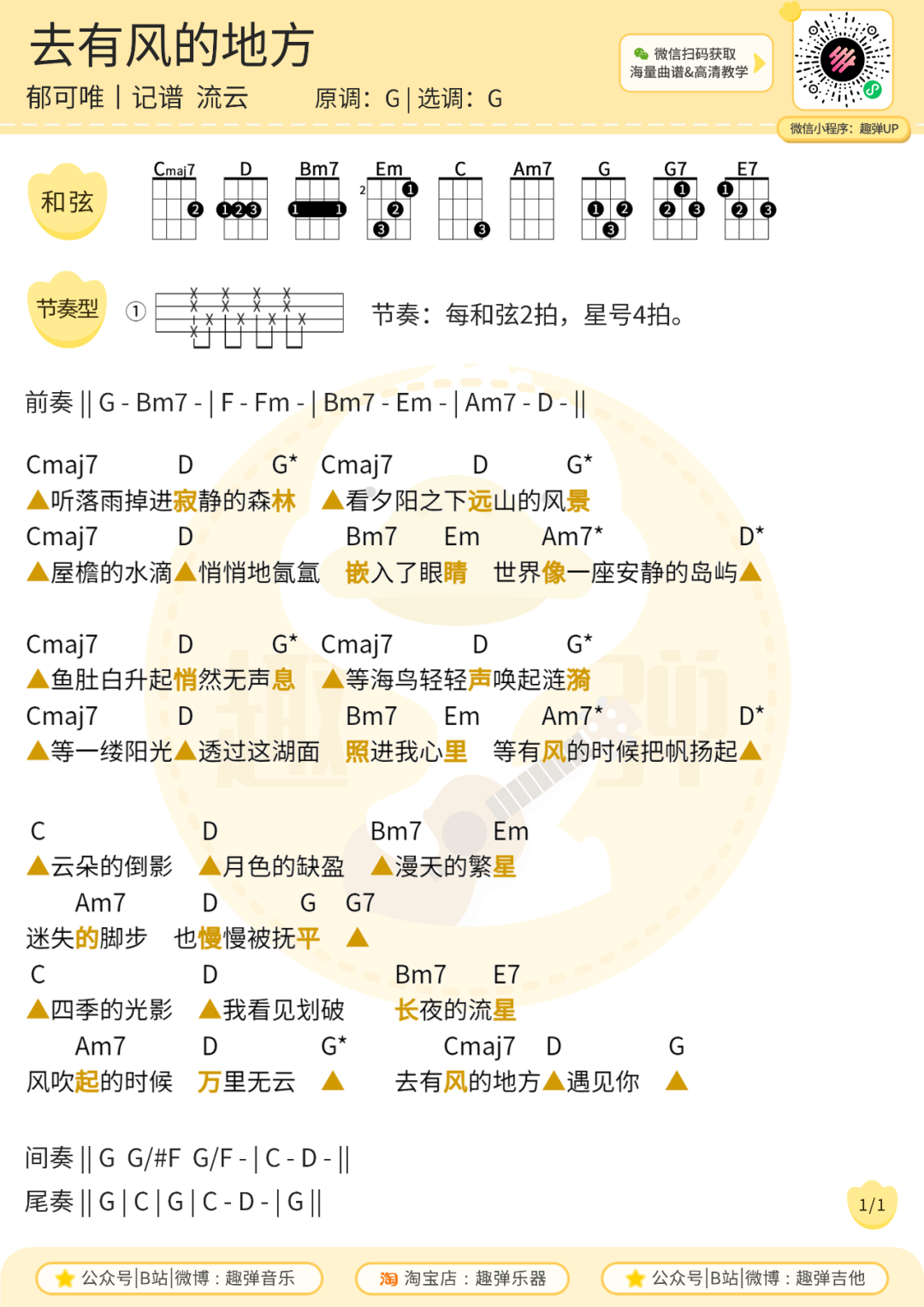 去有风的地方
郁可唯 | 记谱 流云　　原调：G | 选调：G

微信扫码获取
海量曲谱&高清教学
微信小程序：趣弹UP

和弦
Cmaj7 D Bm7 Em C Am7 G G7 E7

节奏型
① 节奏：每和弦2拍，星号4拍。

前奏 || G - Bm7 - | F - Fm - | Bm7 - Em - | Am7 - D - ||

Cmaj7 D G* Cmaj7 D G*
▲听落雨掉进寂静的森林 ▲看夕阳之下远山的风景
Cmaj7 D Bm7 Em Am7* D*
▲屋檐的水滴▲悄悄地氤氲 嵌入了眼睛 世界像一座安静的岛屿▲

Cmaj7 D G* Cmaj7 D G*
▲鱼肚白升起悄然无声息 ▲等海鸟轻轻声唤起涟漪
Cmaj7 D Bm7 Em Am7* D*
▲等一缕阳光▲透过这湖面 照进我心里 等有风的时候把帆扬起▲

C D Bm7 Em
▲云朵的倒影 ▲月色的缺盈 ▲漫天的繁星
Am7 D G G7
迷失的脚步 也慢慢被抚平 ▲
C D Bm7 E7
▲四季的光影 ▲我看见划破 长夜的流星
Am7 D G* Cmaj7 D G
风吹起的时候 万里无云 ▲ 去有风的地方▲遇见你 ▲

间奏 || G G/#F G/F - | C - D - ||
尾奏 || G | C | G | C - D - | G ||

1/1

公众号|B站|微博：趣弹音乐
淘宝店：趣弹乐器
公众号|B站|微博：趣弹吉他